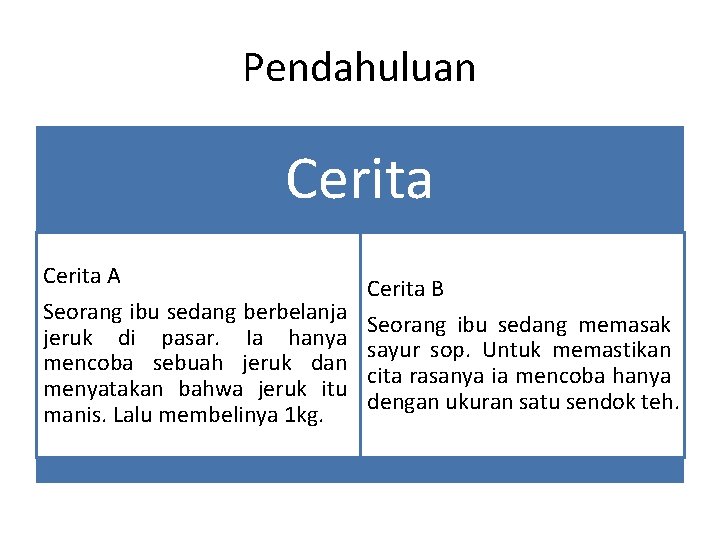 Pendahuluan

Cerita

Cerita A

Seorang ibu sedang berbelanja jeruk di pasar. Ia hanya mencoba sebuah jeruk dan menyatakan bahwa jeruk itu manis. Lalu membelinya 1kg.

Cerita B

Seorang ibu sedang memasak sayur sop. Untuk memastikan cita rasanya ia mencoba hanya dengan ukuran satu sendok teh.